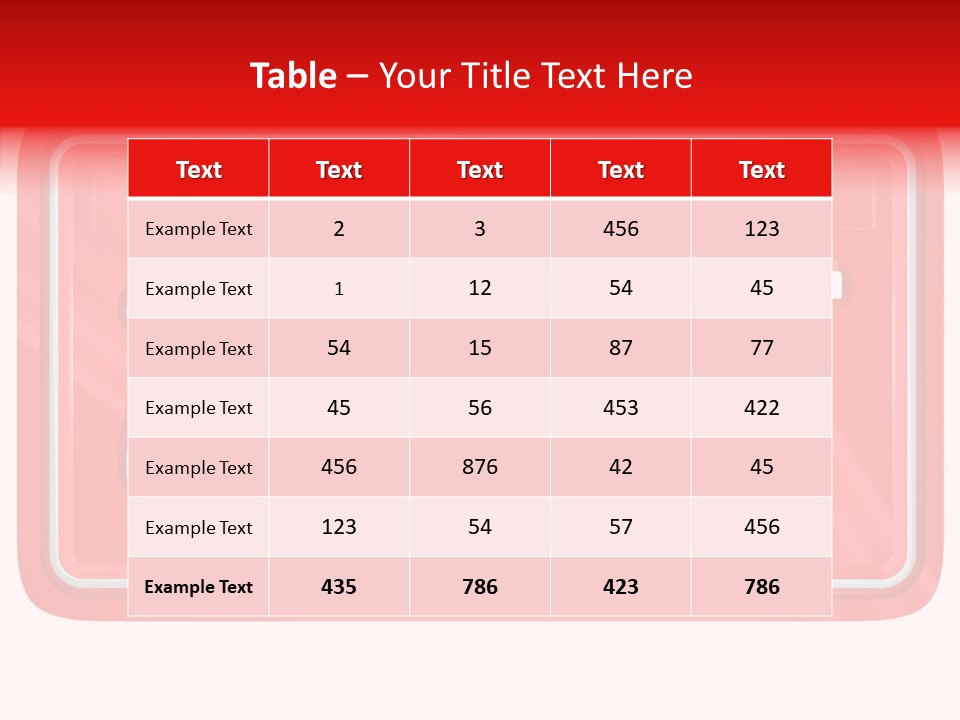 Table – Your Title Text Here

| Text | Text | Text | Text | Text |
|---|---|---|---|---|
| Example Text | 2 | 3 | 456 | 123 |
| Example Text | 1 | 12 | 54 | 45 |
| Example Text | 54 | 15 | 87 | 77 |
| Example Text | 45 | 56 | 453 | 422 |
| Example Text | 456 | 876 | 42 | 45 |
| Example Text | 123 | 54 | 57 | 456 |
| Example Text | 435 | 786 | 423 | 786 |